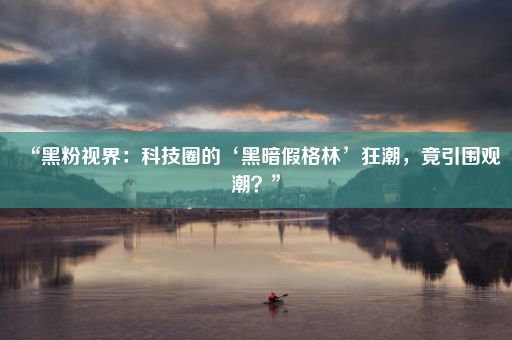 “黑粉视界：科技圈的‘黑暗假格林’狂潮，竟引围观潮？”